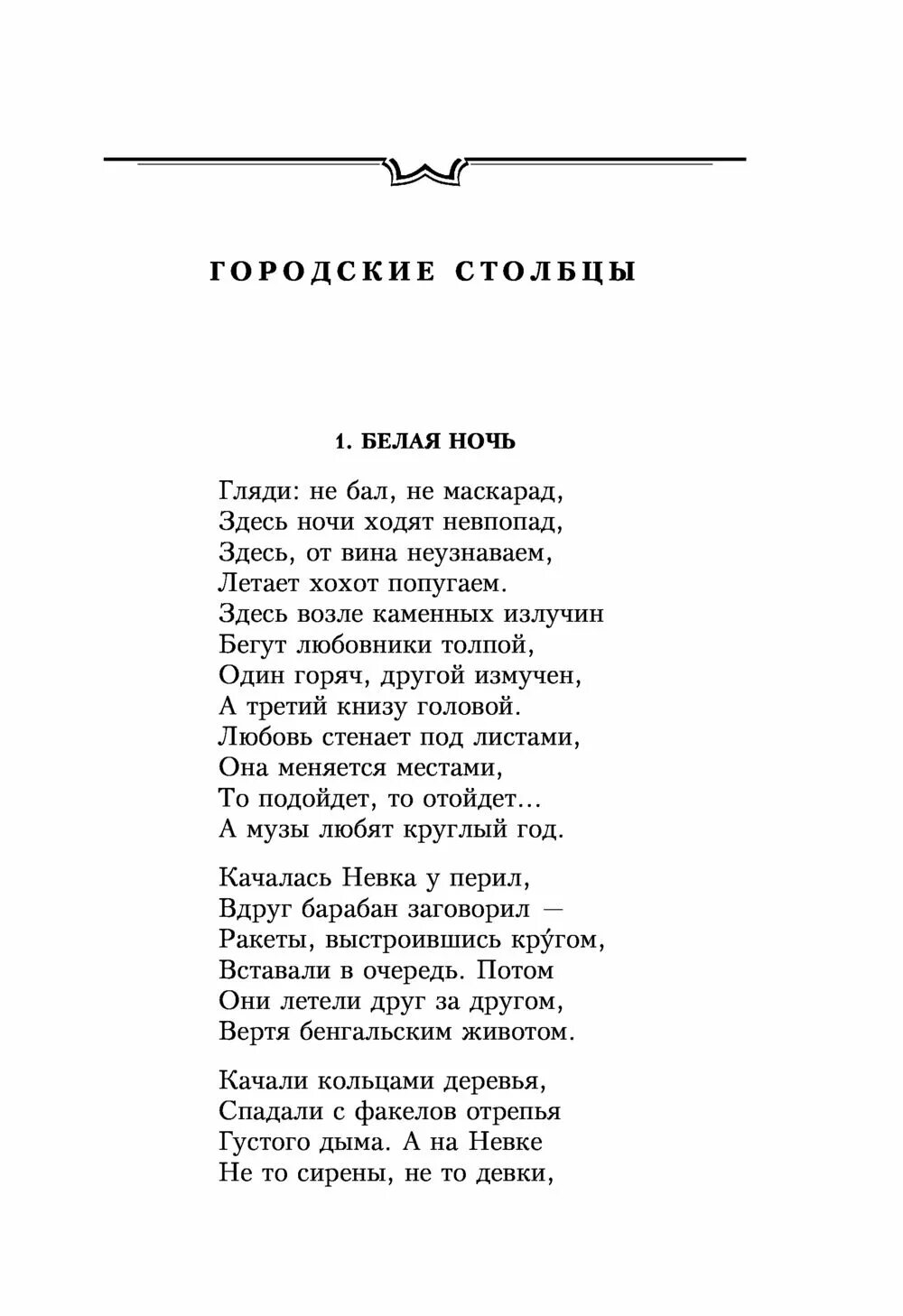 ГОРОДСКИЕ СТОЛБЦЫ

1. БЕЛАЯ НОЧЬ

Гляди: не бал, не маскарад,
Здесь ночи ходят невпопад,
Здесь, от вина неузнаваем,
Летает хохот попугаем.
Здесь возле каменных излучин
Бегут любовники толпой,
Один горяч, другой измучен,
А третий книзу головой.
Любовь стенает под листами,
Она меняется местами,
То подойдет, то отойдет...
А музы любят круглый год.

Качалась Невка у перил,
Вдруг барабан заговорил —
Ракеты, выстроившись кру́гом,
Вставали в очередь. Потом
Они летели друг за другом,
Вертя бенгальским животом.

Качали кольцами деревья,
Спадали с факелов отрепья
Густого дыма. А на Невке
Не то сирены, не то девки,